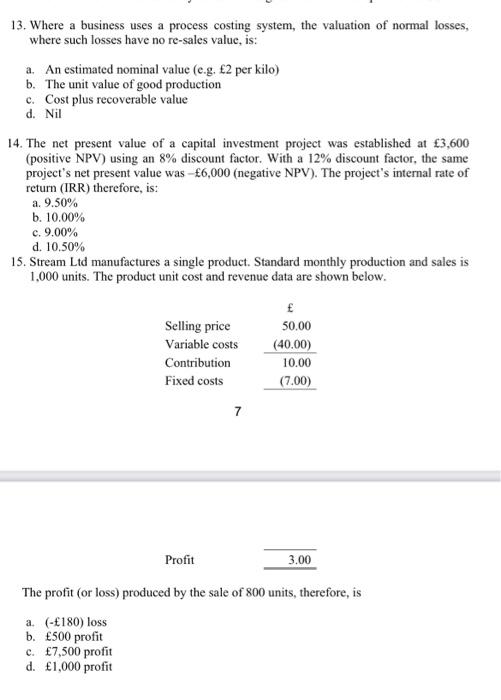 13. Where a business uses a process costing system, the valuation of normal losses, where such losses have no re-sales value, is:

a. An estimated nominal value (e.g. £2 per kilo)
b. The unit value of good production
c. Cost plus recoverable value
d. Nil

14. The net present value of a capital investment project was established at £3,600 (positive NPV) using an 8% discount factor. With a 12% discount factor, the same project's net present value was –£6,000 (negative NPV). The project's internal rate of return (IRR) therefore, is:
a. 9.50%
b. 10.00%
c. 9.00%
d. 10.50%

15. Stream Ltd manufactures a single product. Standard monthly production and sales is 1,000 units. The product unit cost and revenue data are shown below.

| | £ |
|---|---|
| Selling price | 50.00 |
| Variable costs | (40.00) |
| Contribution | 10.00 |
| Fixed costs | (7.00) |

7

| | |
|---|---|
| Profit | 3.00 |

The profit (or loss) produced by the sale of 800 units, therefore, is

a. (-£180) loss
b. £500 profit
c. £7,500 profit
d. £1,000 profit